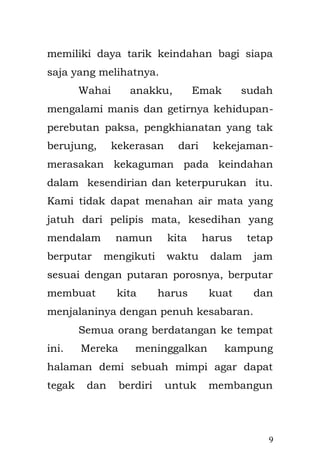 memiliki daya tarik keindahan bagi siapa saja yang melihatnya.

Wahai anakku, Emak sudah mengalami manis dan getirnya kehidupan-perebutan paksa, pengkhianatan yang tak berujung, kekerasan dari kekejaman-merasakan kekaguman pada keindahan dalam kesendirian dan keterpurukan itu. Kami tidak dapat menahan air mata yang jatuh dari pelipis mata, kesedihan yang mendalam namun kita harus tetap berputar mengikuti waktu dalam jam sesuai dengan putaran porosnya, berputar membuat kita harus kuat dan menjalaninya dengan penuh kesabaran.

Semua orang berdatangan ke tempat ini. Mereka meninggalkan kampung halaman demi sebuah mimpi agar dapat tegak dan berdiri untuk membangun

9